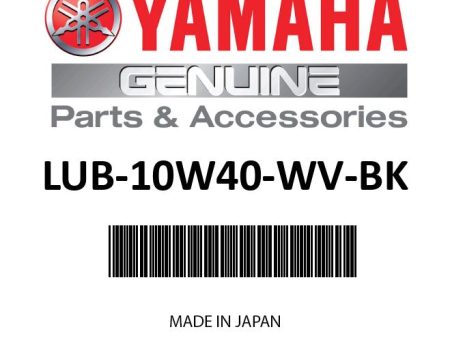 YAMAHA

GENUINE

Parts & Accessories

LUB-10W40-WV-BK

MADE IN JAPAN